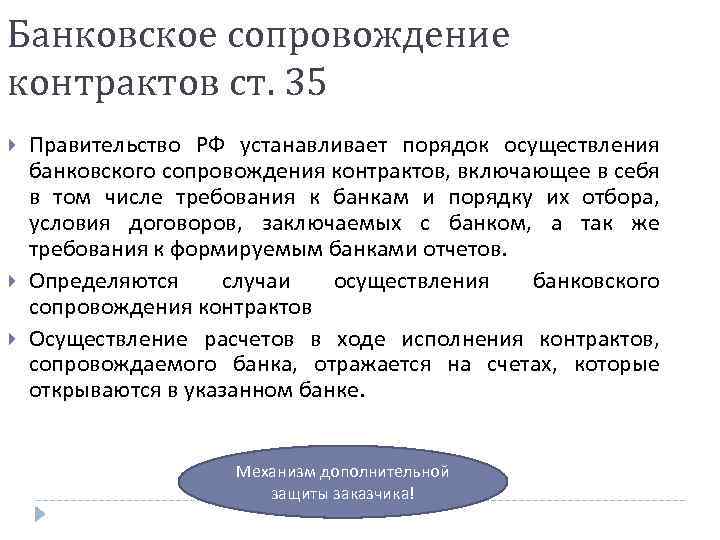 Банковское сопровождение контрактов ст. 35

Правительство РФ устанавливает порядок осуществления банковского сопровождения контрактов, включающее в себя в том числе требования к банкам и порядку их отбора, условия договоров, заключаемых с банком, а так же требования к формируемым банками отчетов.

Определяются случаи осуществления банковского сопровождения контрактов

Осуществление расчетов в ходе исполнения контрактов, сопровождаемого банка, отражается на счетах, которые открываются в указанном банке.

Механизм дополнительной защиты заказчика!